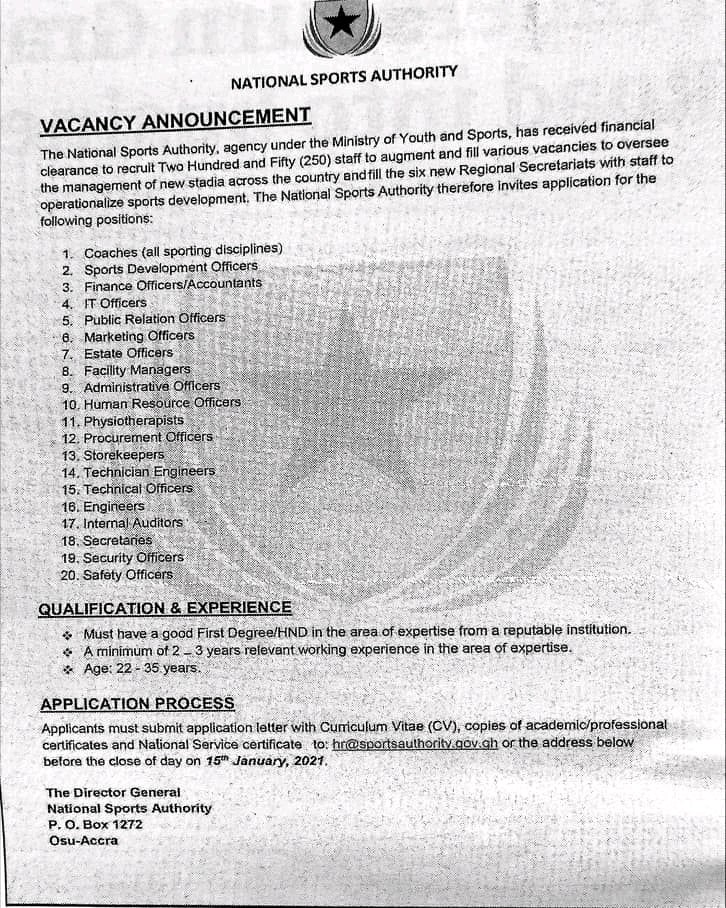 NATIONAL SPORTS AUTHORITY

VACANCY ANNOUNCEMENT

The National Sports Authority, agency under the Ministry of Youth and Sports, has received financial clearance to recruit Two Hundred and Fifty (250) staff to augment and fill various vacancies to oversee the management of new stadia across the country and fill the six new Regional Secretariats with staff to operationalize sports development. The National Sports Authority therefore invites application for the following positions:

1. Coaches (all sporting disciplines)
2. Sports Development Officers
3. Finance Officers/Accountants
4. IT Officers
5. Public Relation Officers
6. Marketing Officers
7. Estate Officers
8. Facility Managers
9. Administrative Officers
10. Human Resource Officers
11. Physiotherapists
12. Procurement Officers
13. Storekeepers
14. Technician Engineers
15. Technical Officers
16. Engineers
17. Internal Auditors
18. Secretaries
19. Security Officers
20. Safety Officers

QUALIFICATION & EXPERIENCE

❖ Must have a good First Degree/HND in the area of expertise from a reputable institution.
❖ A minimum of 2 – 3 years relevant working experience in the area of expertise.
❖ Age: 22 - 35 years.

APPLICATION PROCESS

Applicants must submit application letter with Curriculum Vitae (CV), copies of academic/professional certificates and National Service certificate to: hr@sportsauthority.gov.gh or the address below before the close of day on 15$^{th}$ January, 2021.

The Director General
National Sports Authority
P. O. Box 1272
Osu-Accra